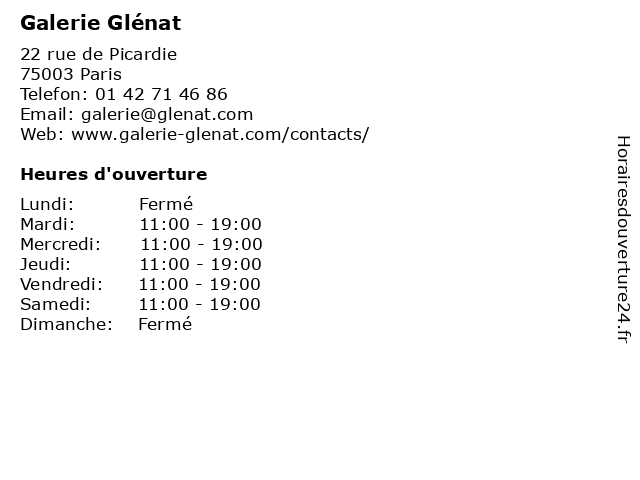 Galerie Glénat

22 rue de Picardie
75003 Paris
Telefon: 01 42 71 46 86
Email: galerie@glenat.com
Web: www.galerie-glenat.com/contacts/

Heures d'ouverture

Lundi: Fermé
Mardi: 11:00 - 19:00
Mercredi: 11:00 - 19:00
Jeudi: 11:00 - 19:00
Vendredi: 11:00 - 19:00
Samedi: 11:00 - 19:00
Dimanche: Fermé

Horairesdouverture24.fr